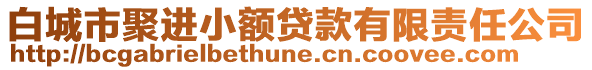 白城市聚进小额贷款有限责任公司
http://bcgabrielbethune.cn.coovee.com